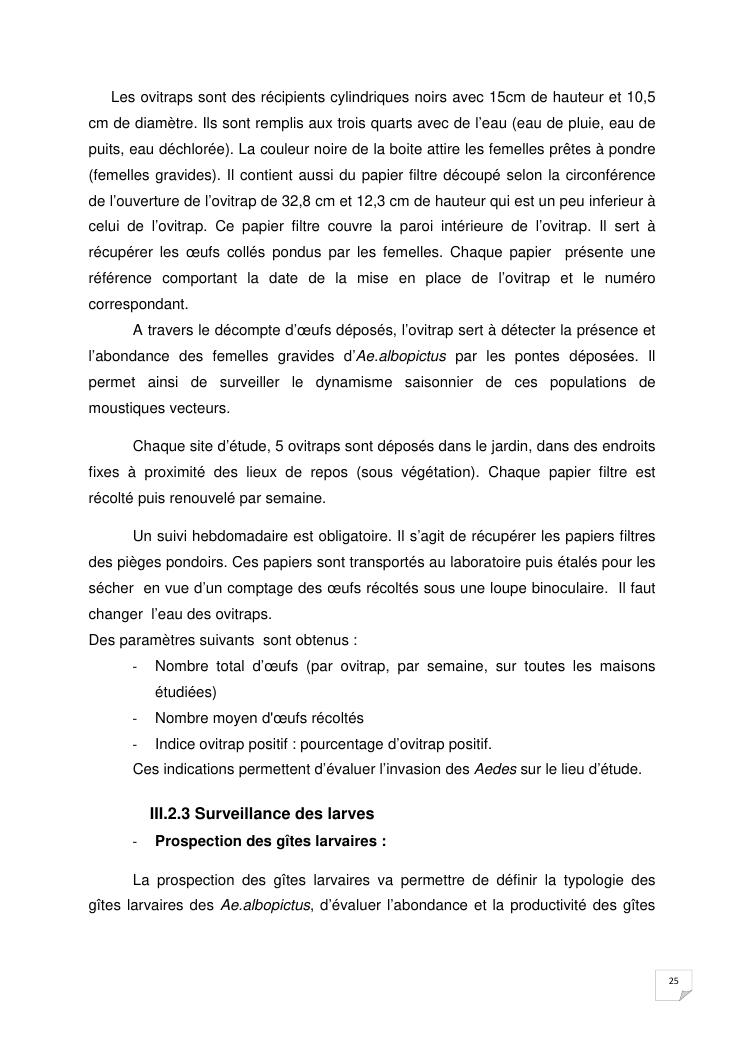 Les ovitraps sont des récipients cylindriques noirs avec 15cm de hauteur et 10,5 cm de diamètre. Ils sont remplis aux trois quarts avec de l'eau (eau de pluie, eau de puits, eau déchlorée). La couleur noire de la boite attire les femelles prêtes à pondre (femelles gravides). Il contient aussi du papier filtre découpé selon la circonférence de l'ouverture de l'ovitrap de 32,8 cm et 12,3 cm de hauteur qui est un peu inferieur à celui de l'ovitrap. Ce papier filtre couvre la paroi intérieure de l'ovitrap. Il sert à récupérer les œufs collés pondus par les femelles. Chaque papier présente une référence comportant la date de la mise en place de l'ovitrap et le numéro correspondant.

A travers le décompte d'œufs déposés, l'ovitrap sert à détecter la présence et l'abondance des femelles gravides d'Ae.albopictus par les pontes déposées. Il permet ainsi de surveiller le dynamisme saisonnier de ces populations de moustiques vecteurs.

Chaque site d'étude, 5 ovitraps sont déposés dans le jardin, dans des endroits fixes à proximité des lieux de repos (sous végétation). Chaque papier filtre est récolté puis renouvelé par semaine.

Un suivi hebdomadaire est obligatoire. Il s'agit de récupérer les papiers filtres des pièges pondoirs. Ces papiers sont transportés au laboratoire puis étalés pour les sécher en vue d'un comptage des œufs récoltés sous une loupe binoculaire. Il faut changer l'eau des ovitraps.
Des paramètres suivants sont obtenus :
- Nombre total d'œufs (par ovitrap, par semaine, sur toutes les maisons étudiées)
- Nombre moyen d'œufs récoltés
- Indice ovitrap positif : pourcentage d'ovitrap positif.
Ces indications permettent d'évaluer l'invasion des Aedes sur le lieu d'étude.

III.2.3 Surveillance des larves
- Prospection des gîtes larvaires :

La prospection des gîtes larvaires va permettre de définir la typologie des gîtes larvaires des Ae.albopictus, d'évaluer l'abondance et la productivité des gîtes

25